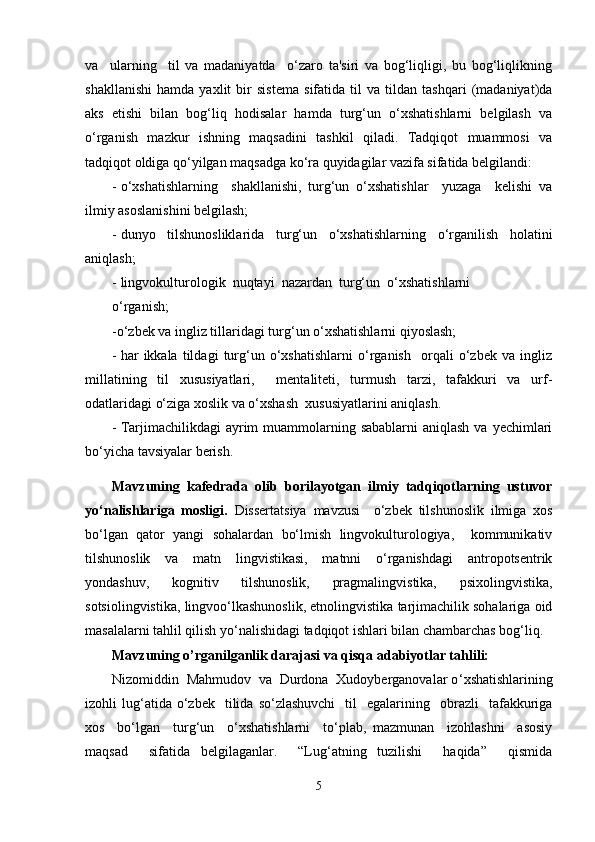 va ularning til va madaniyatda o‘zaro ta'siri va bog‘liqligi, bu bog‘liqlikning shakllanishi hamda yaxlit bir sistema sifatida til va tildan tashqari (madaniyat)da aks etishi bilan bog‘liq hodisalar hamda turg‘un o‘xshatishlarni belgilash va o‘rganish mazkur ishning maqsadini tashkil qiladi. Tadqiqot muammosi va tadqiqot oldiga qo‘yilgan maqsadga ko‘ra quyidagilar vazifa sifatida belgilandi:

- o‘xshatishlarning shakllanishi, turg‘un o‘xshatishlar yuzaga kelishi va ilmiy asoslanishini belgilash;

- dunyo tilshunosliklarida turg‘un o‘xshatishlarning o‘rganilish holatini aniqlash;

- lingvokulturologik nuqtayi nazardan turg‘un o‘xshatishlarni

o‘rganish;

-o‘zbek va ingliz tillaridagi turg‘un o‘xshatishlarni qiyoslash;

- har ikkala tildagi turg‘un o‘xshatishlarni o‘rganish orqali o‘zbek va ingliz millatining til xususiyatlari, mentaliteti, turmush tarzi, tafakkuri va urf-odatlaridagi o‘ziga xoslik va o‘xshash xususiyatlarini aniqlash.

- Tarjimachilikdagi ayrim muammolarning sabablarni aniqlash va yechimlari bo‘yicha tavsiyalar berish.

Mavzuning kafedrada olib borilayotgan ilmiy tadqiqotlarning ustuvor yo‘nalishlariga mosligi. Dissertatsiya mavzusi o‘zbek tilshunoslik ilmiga xos bo‘lgan qator yangi sohalardan bo‘lmish lingvokulturologiya, kommunikativ tilshunoslik va matn lingvistikasi, matnni o‘rganishdagi antropotsentrik yondashuv, kognitiv tilshunoslik, pragmalingvistika, psixolingvistika, sotsiolingvistika, lingvoo‘lkashunoslik, etnolingvistika tarjimachilik sohalariga oid masalalarni tahlil qilish yo‘nalishidagi tadqiqot ishlari bilan chambarchas bog‘liq.

Mavzuning o’rganilganlik darajasi va qisqa adabiyotlar tahlili:

Nizomiddin Mahmudov va Durdona Xudoyberganovalar o‘xshatishlarining izohli lug‘atida o‘zbek tilida so‘zlashuvchi til egalarining obrazli tafakkuriga xos bo‘lgan turg‘un o‘xshatishlarni to‘plab, mazmunan izohlashni asosiy maqsad sifatida belgilaganlar. “Lug‘atning tuzilishi haqida” qismida

5